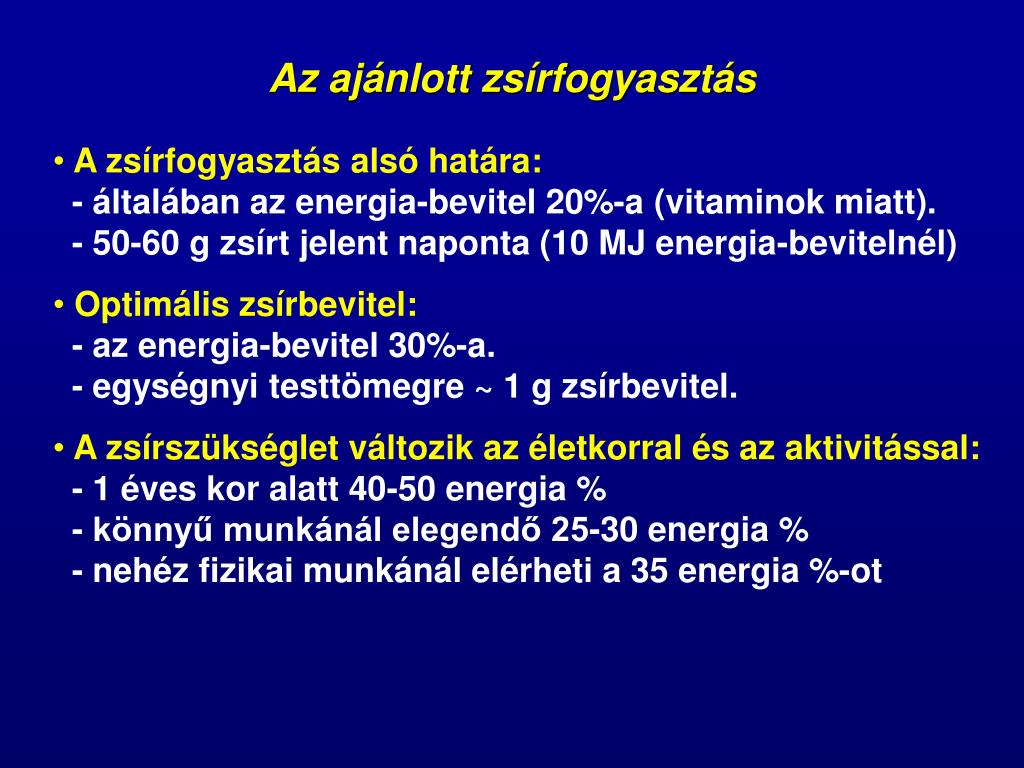 Az ajánlott zsírfogyasztás

• A zsírfogyasztás alsó határa:
- általában az energia-bevitel 20%-a (vitaminok miatt).
- 50-60 g zsírt jelent naponta (10 MJ energia-bevitelnél)

• Optimális zsírbevitel:
- az energia-bevitel 30%-a.
- egységnyi testtömegre ~ 1 g zsírbevitel.

• A zsírszükséglet változik az életkorral és az aktivitással:
- 1 éves kor alatt 40-50 energia %
- könnyű munkánál elegendő 25-30 energia %
- nehéz fizikai munkánál elérheti a 35 energia %-ot